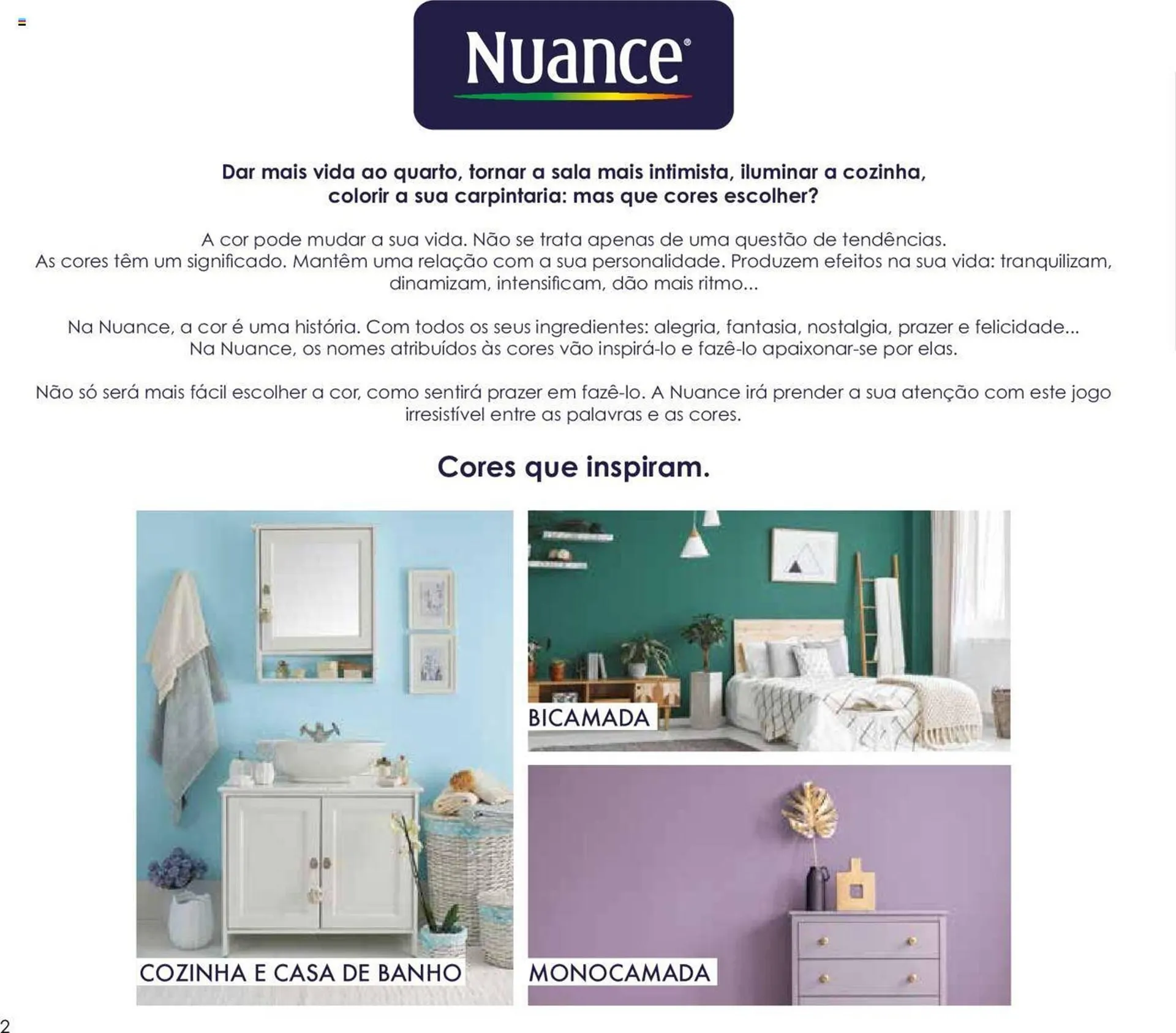 Nuance®

Dar mais vida ao quarto, tornar a sala mais intimista, iluminar a cozinha, colorir a sua carpintaria: mas que cores escolher?

A cor pode mudar a sua vida. Não se trata apenas de uma questão de tendências. As cores têm um significado. Mantêm uma relação com a sua personalidade. Produzem efeitos na sua vida: tranquilizam, dinamizam, intensificam, dão mais ritmo...

Na Nuance, a cor é uma história. Com todos os seus ingredientes: alegria, fantasia, nostalgia, prazer e felicidade... Na Nuance, os nomes atribuídos às cores vão inspirá-lo e fazê-lo apaixonar-se por elas.

Não só será mais fácil escolher a cor, como sentirá prazer em fazê-lo. A Nuance irá prender a sua atenção com este jogo irresistível entre as palavras e as cores.

Cores que inspiram.

COZINHA E CASA DE BANHO

BICAMADA

MONOCAMADA

2